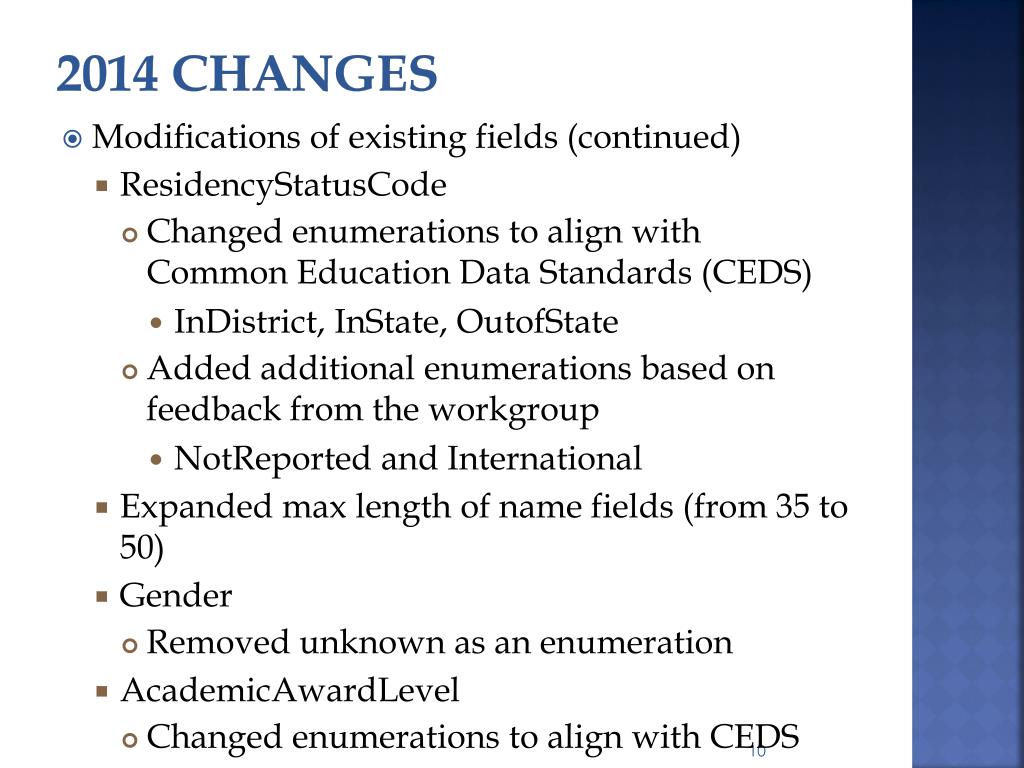 2014 CHANGES

Modifications of existing fields (continued)

ResidencyStatusCode

Changed enumerations to align with Common Education Data Standards (CEDS)

InDistrict, InState, OutofState

Added additional enumerations based on feedback from the workgroup

NotReported and International

Expanded max length of name fields (from 35 to 50)

Gender

Removed unknown as an enumeration

AcademicAwardLevel

Changed enumerations to align with CEDS

10